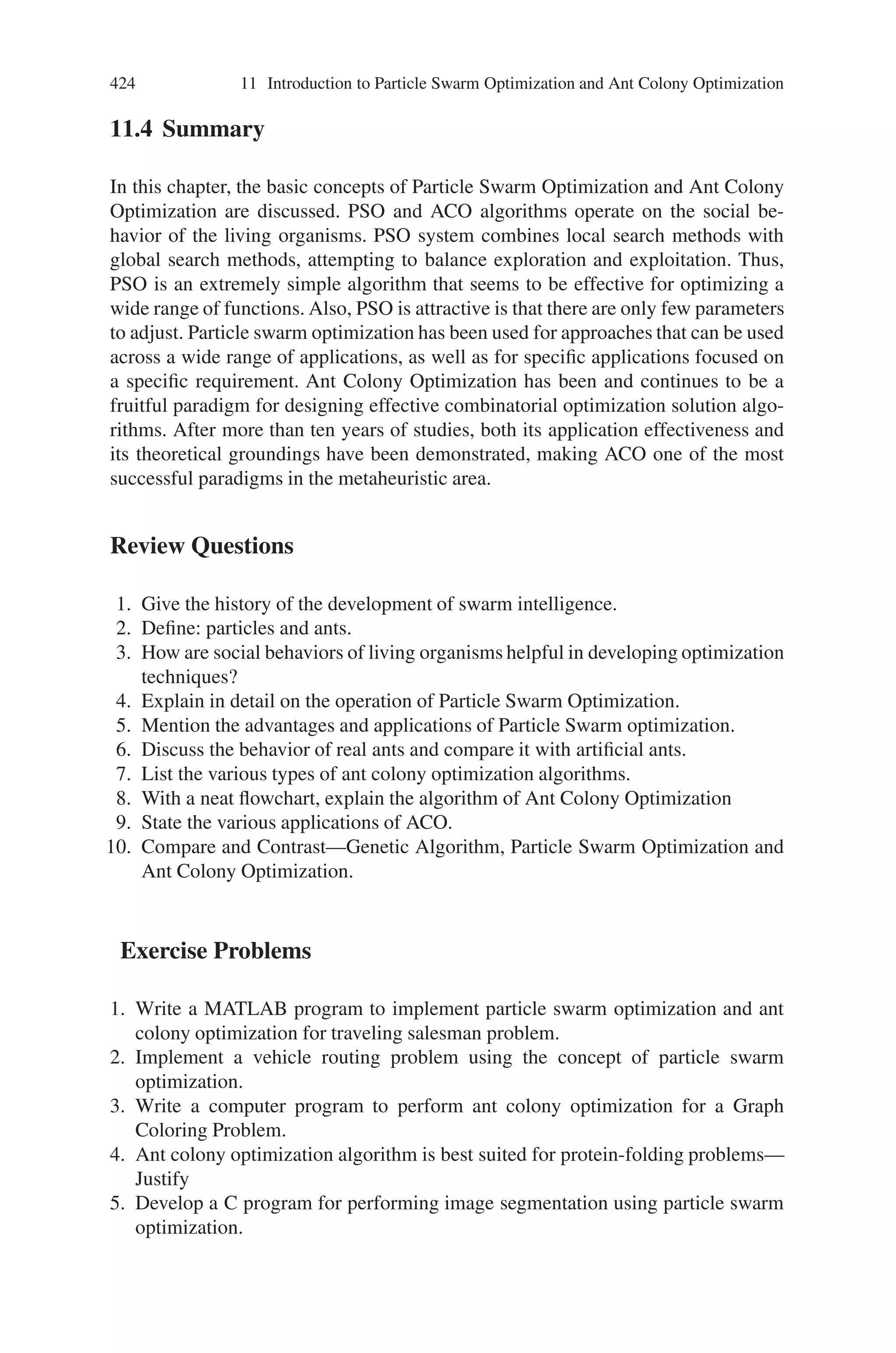 424 11 Introduction to Particle Swarm Optimization and Ant Colony Optimization

11.4 Summary

In this chapter, the basic concepts of Particle Swarm Optimization and Ant Colony Optimization are discussed. PSO and ACO algorithms operate on the social behavior of the living organisms. PSO system combines local search methods with global search methods, attempting to balance exploration and exploitation. Thus, PSO is an extremely simple algorithm that seems to be effective for optimizing a wide range of functions. Also, PSO is attractive is that there are only few parameters to adjust. Particle swarm optimization has been used for approaches that can be used across a wide range of applications, as well as for specific applications focused on a specific requirement. Ant Colony Optimization has been and continues to be a fruitful paradigm for designing effective combinatorial optimization solution algorithms. After more than ten years of studies, both its application effectiveness and its theoretical groundings have been demonstrated, making ACO one of the most successful paradigms in the metaheuristic area.

Review Questions

1. Give the history of the development of swarm intelligence.
2. Define: particles and ants.
3. How are social behaviors of living organisms helpful in developing optimization techniques?
4. Explain in detail on the operation of Particle Swarm Optimization.
5. Mention the advantages and applications of Particle Swarm optimization.
6. Discuss the behavior of real ants and compare it with artificial ants.
7. List the various types of ant colony optimization algorithms.
8. With a neat flowchart, explain the algorithm of Ant Colony Optimization
9. State the various applications of ACO.
10. Compare and Contrast—Genetic Algorithm, Particle Swarm Optimization and Ant Colony Optimization.

Exercise Problems

1. Write a MATLAB program to implement particle swarm optimization and ant colony optimization for traveling salesman problem.
2. Implement a vehicle routing problem using the concept of particle swarm optimization.
3. Write a computer program to perform ant colony optimization for a Graph Coloring Problem.
4. Ant colony optimization algorithm is best suited for protein-folding problems—Justify
5. Develop a C program for performing image segmentation using particle swarm optimization.